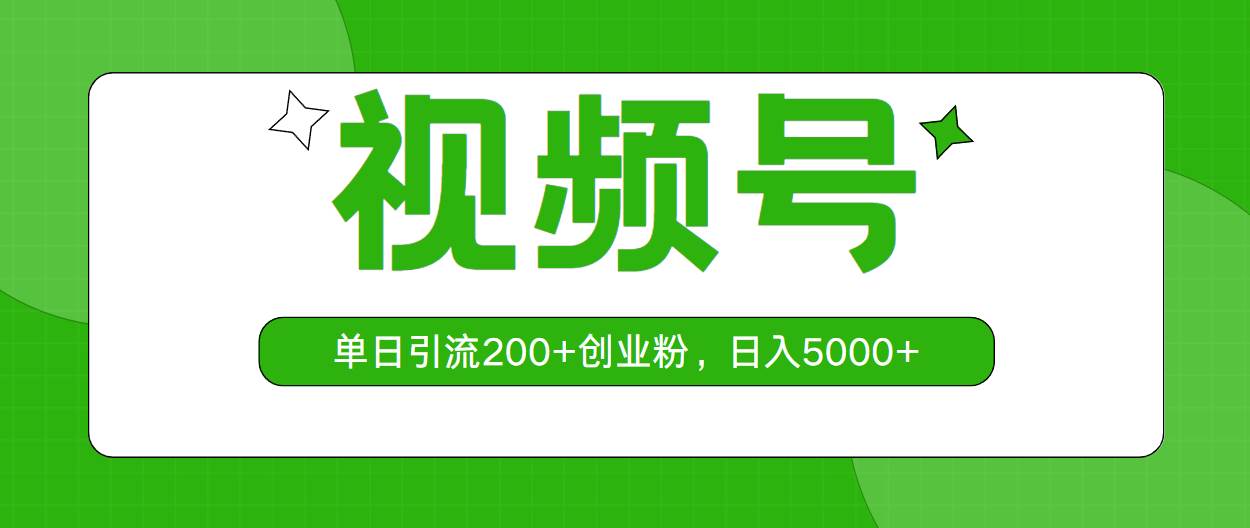 视频号

单日引流200+创业粉，日入5000+